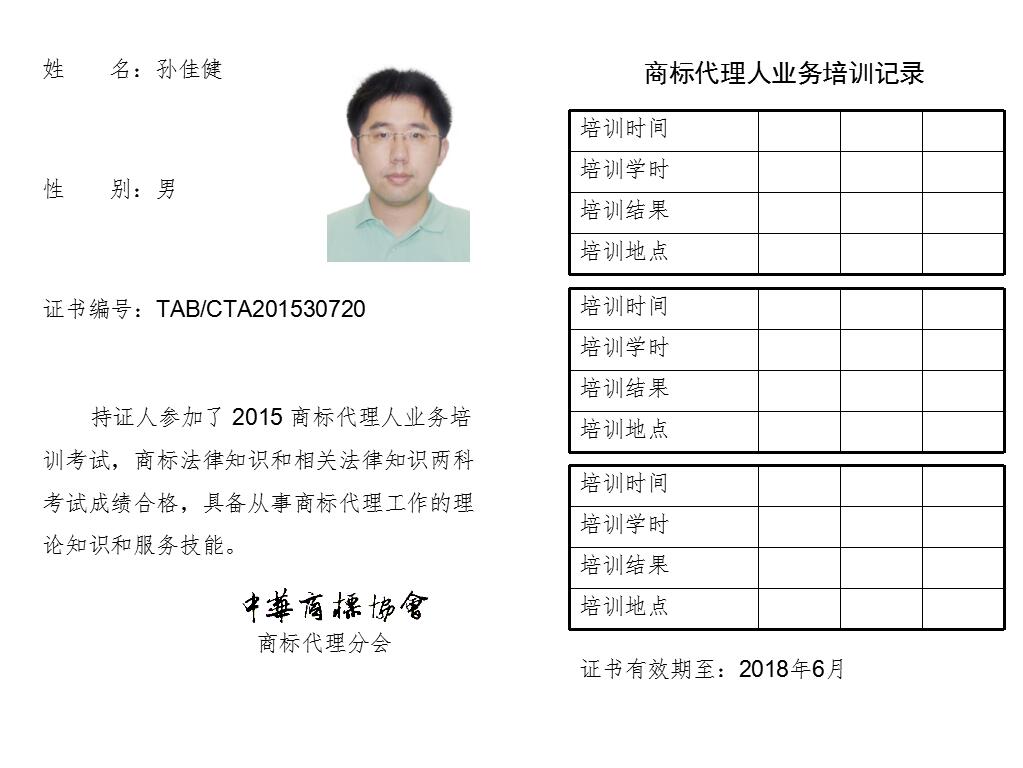 姓　　名：孙佳健

性　　别：男

证书编号：TAB/CTA201530720

持证人参加了 2015 商标代理人业务培训考试，商标法律知识和相关法律知识两科考试成绩合格，具备从事商标代理工作的理论知识和服务技能。

中華商標協會
商标代理分会

商标代理人业务培训记录

| 培训时间 | | | |
|---|---|---|---|
| 培训学时 | | | |
| 培训结果 | | | |
| 培训地点 | | | |

| 培训时间 | | | |
|---|---|---|---|
| 培训学时 | | | |
| 培训结果 | | | |
| 培训地点 | | | |

| 培训时间 | | | |
|---|---|---|---|
| 培训学时 | | | |
| 培训结果 | | | |
| 培训地点 | | | |

证书有效期至：2018年6月